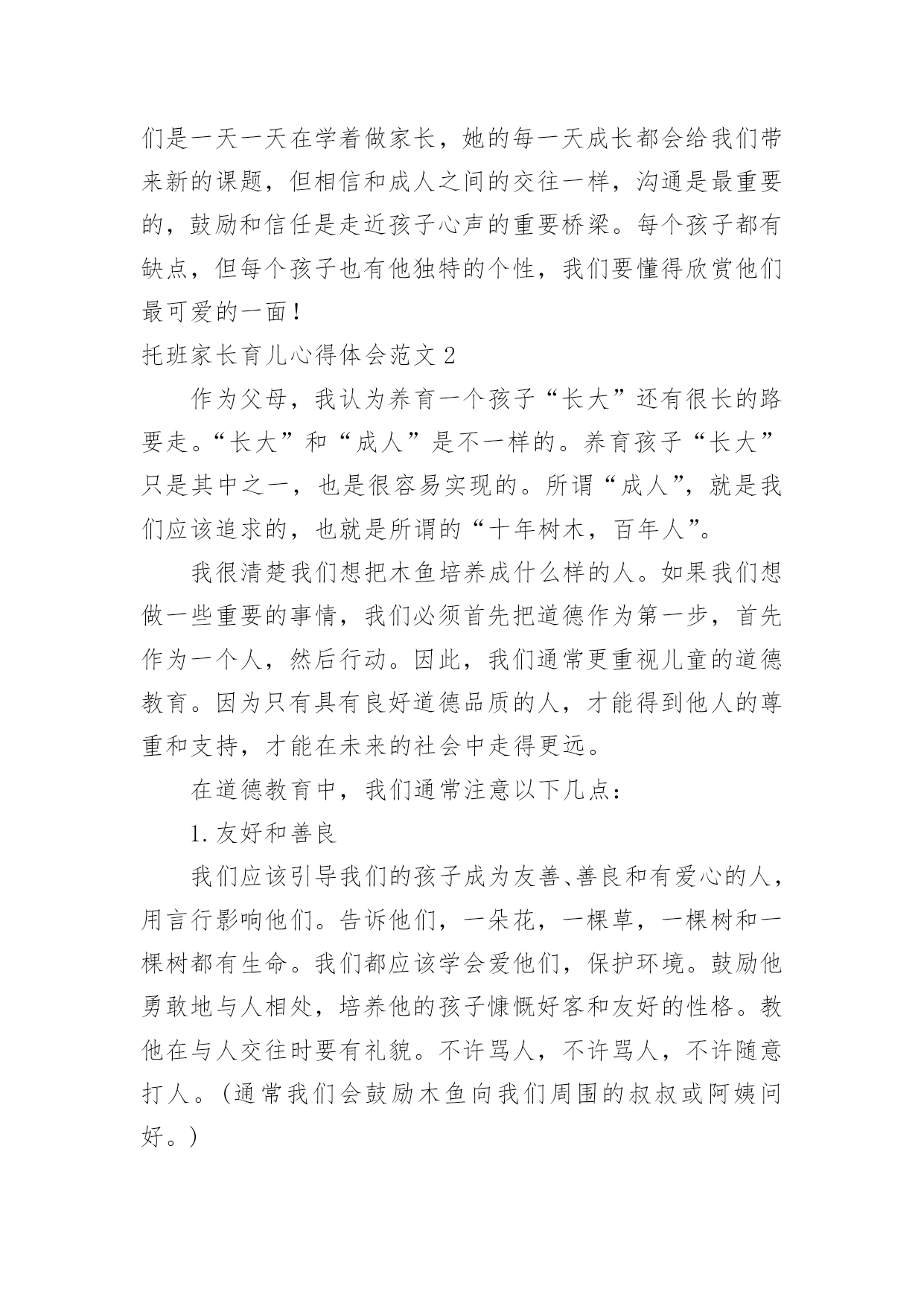 们是一天一天在学着做家长，她的每一天成长都会给我们带来新的课题，但相信和成人之间的交往一样，沟通是最重要的，鼓励和信任是走近孩子心声的重要桥梁。每个孩子都有缺点，但每个孩子也有他独特的个性，我们要懂得欣赏他们最可爱的一面！

托班家长育儿心得体会范文 2

作为父母，我认为养育一个孩子“长大”还有很长的路要走。“长大”和“成人”是不一样的。养育孩子“长大”只是其中之一，也是很容易实现的。所谓“成人”，就是我们应该追求的，也就是所谓的“十年树木，百年人”。

我很清楚我们想把木鱼培养成什么样的人。如果我们想做一些重要的事情，我们必须首先把道德作为第一步，首先作为一个人，然后行动。因此，我们通常更重视儿童的道德教育。因为只有具有良好道德品质的人，才能得到他人的尊重和支持，才能在未来的社会中走得更远。

在道德教育中，我们通常注意以下几点：

1. 友好和善良

我们应该引导我们的孩子成为友善、善良和有爱心的人，用言行影响他们。告诉他们，一朵花，一棵草，一棵树和一棵树都有生命。我们都应该学会爱他们，保护环境。鼓励他勇敢地与人相处，培养他的孩子慷慨好客和友好的性格。教他在与人交往时要有礼貌。不许骂人，不许骂人，不许随意打人。（通常我们会鼓励木鱼向我们周围的叔叔或阿姨问好。）